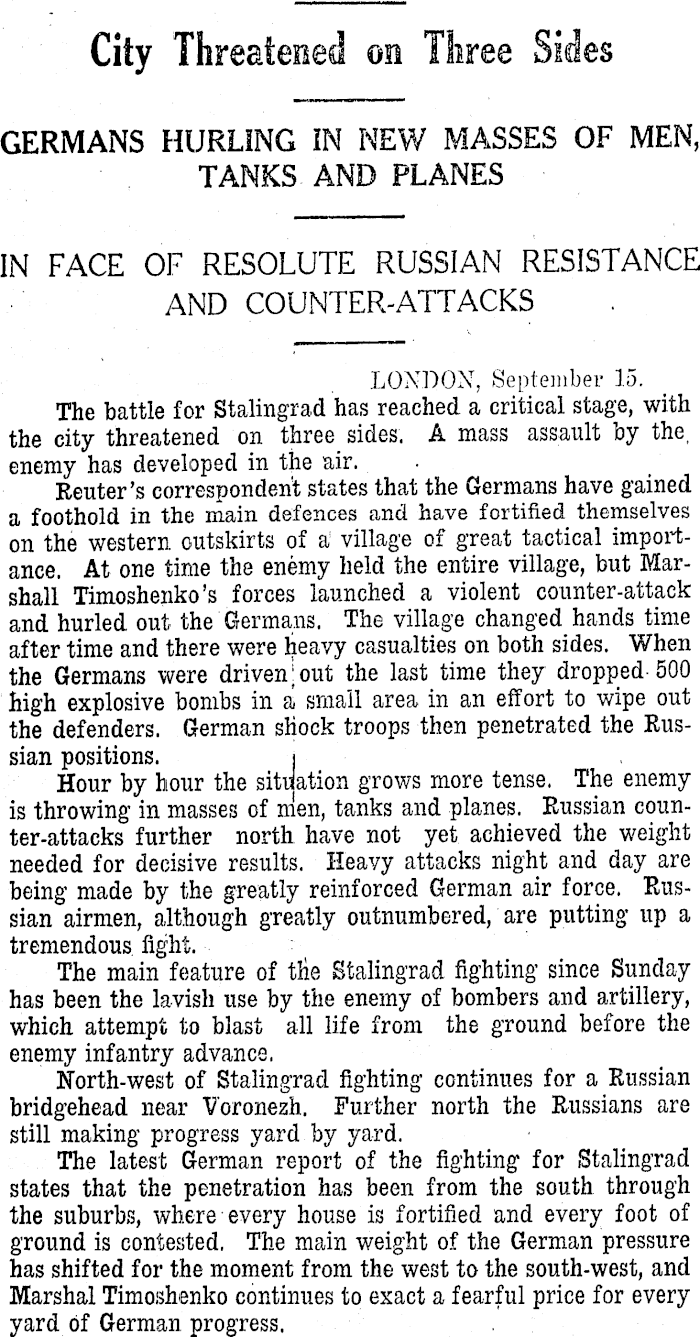 City Threatened on Three Sides

GERMANS HURLING IN NEW MASSES OF MEN, TANKS AND PLANES

IN FACE OF RESOLUTE RUSSIAN RESISTANCE AND COUNTER-ATTACKS

LONDON, September 15.

The battle for Stalingrad has reached a critical stage, with the city threatened on three sides. A mass assault by the enemy has developed in the air.

Reuter's correspondent states that the Germans have gained a foothold in the main defences and have fortified themselves on the western outskirts of a village of great tactical importance. At one time the enemy held the entire village, but Marshall Timoshenko's forces launched a violent counter-attack and hurled out the Germans. The village changed hands time after time and there were heavy casualties on both sides. When the Germans were driven out the last time they dropped 500 high explosive bombs in a small area in an effort to wipe out the defenders. German shock troops then penetrated the Russian positions.

Hour by hour the situation grows more tense. The enemy is throwing in masses of men, tanks and planes. Russian counter-attacks further north have not yet achieved the weight needed for decisive results. Heavy attacks night and day are being made by the greatly reinforced German air force. Russian airmen, although greatly outnumbered, are putting up a tremendous fight.

The main feature of the Stalingrad fighting since Sunday has been the lavish use by the enemy of bombers and artillery, which attempt to blast all life from the ground before the enemy infantry advance.

North-west of Stalingrad fighting continues for a Russian bridgehead near Voronezh. Further north the Russians are still making progress yard by yard.

The latest German report of the fighting for Stalingrad states that the penetration has been from the south through the suburbs, where every house is fortified and every foot of ground is contested. The main weight of the German pressure has shifted for the moment from the west to the south-west, and Marshal Timoshenko continues to exact a fearful price for every yard of German progress.